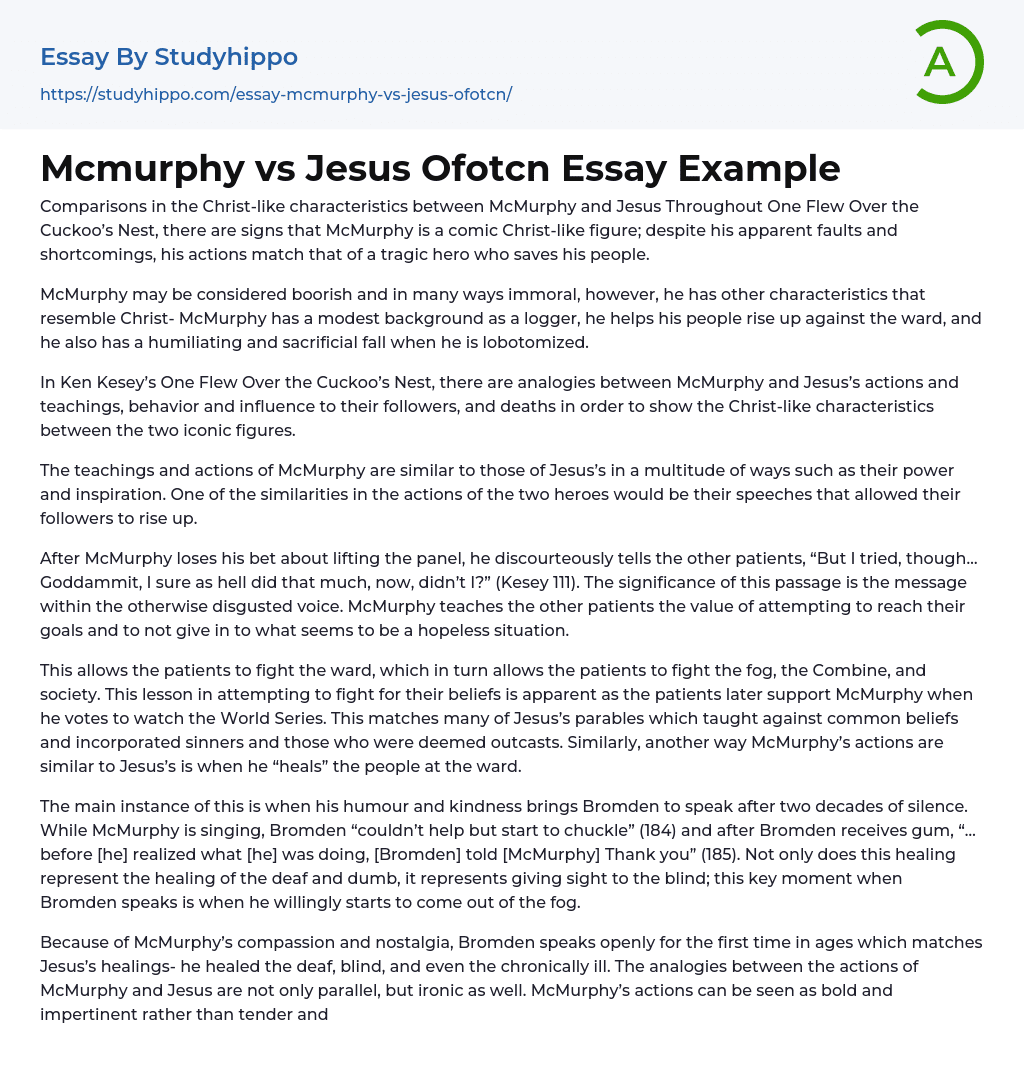 Essay By Studyhippo

https://studyhippo.com/essay-mcmurphy-vs-jesus-ofotcn/

A

Mcmurphy vs Jesus Ofotcn Essay Example

Comparisons in the Christ-like characteristics between McMurphy and Jesus Throughout One Flew Over the Cuckoo's Nest, there are signs that McMurphy is a comic Christ-like figure; despite his apparent faults and shortcomings, his actions match that of a tragic hero who saves his people.

McMurphy may be considered boorish and in many ways immoral, however, he has other characteristics that resemble Christ- McMurphy has a modest background as a logger, he helps his people rise up against the ward, and he also has a humiliating and sacrificial fall when he is lobotomized.

In Ken Kesey's One Flew Over the Cuckoo's Nest, there are analogies between McMurphy and Jesus's actions and teachings, behavior and influence to their followers, and deaths in order to show the Christ-like characteristics between the two iconic figures.

The teachings and actions of McMurphy are similar to those of Jesus's in a multitude of ways such as their power and inspiration. One of the similarities in the actions of the two heroes would be their speeches that allowed their followers to rise up.

After McMurphy loses his bet about lifting the panel, he discourteously tells the other patients, "But I tried, though... Goddammit, I sure as hell did that much, now, didn't I?" (Kesey 111). The significance of this passage is the message within the otherwise disgusted voice. McMurphy teaches the other patients the value of attempting to reach their goals and to not give in to what seems to be a hopeless situation.

This allows the patients to fight the ward, which in turn allows the patients to fight the fog, the Combine, and society. This lesson in attempting to fight for their beliefs is apparent as the patients later support McMurphy when he votes to watch the World Series. This matches many of Jesus's parables which taught against common beliefs and incorporated sinners and those who were deemed outcasts. Similarly, another way McMurphy's actions are similar to Jesus's is when he "heals" the people at the ward.

The main instance of this is when his humour and kindness brings Bromden to speak after two decades of silence. While McMurphy is singing, Bromden "couldn't help but start to chuckle" (184) and after Bromden receives gum, "... before [he] realized what [he] was doing, [Bromden] told [McMurphy] Thank you" (185). Not only does this healing represent the healing of the deaf and dumb, it represents giving sight to the blind; this key moment when Bromden speaks is when he willingly starts to come out of the fog.

Because of McMurphy's compassion and nostalgia, Bromden speaks openly for the first time in ages which matches Jesus's healings- he healed the deaf, blind, and even the chronically ill. The analogies between the actions of McMurphy and Jesus are not only parallel, but ironic as well. McMurphy's actions can be seen as bold and impertinent rather than tender and